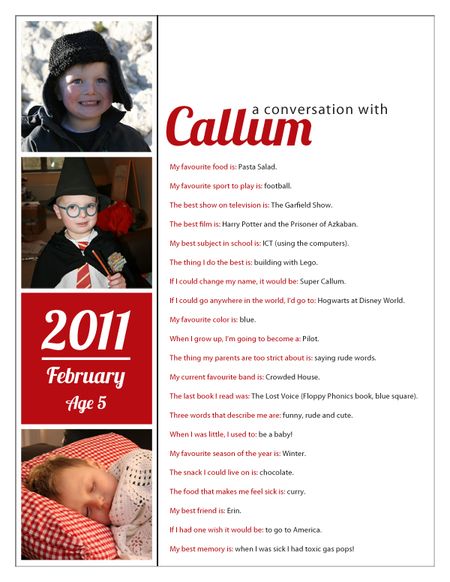 2011
February
Age 5

a conversation with
Callum

My favourite food is: Pasta Salad.

My favourite sport to play is: football.

The best show on television is: The Garfield Show.

The best film is: Harry Potter and the Prisoner of Azkaban.

My best subject in school is: ICT (using the computers).

The thing I do the best is: building with Lego.

If I could change my name, it would be: Super Callum.

If I could go anywhere in the world, I'd go to: Hogwarts at Disney World.

My favourite color is: blue.

When I grow up, I'm going to become a: Pilot.

The thing my parents are too strict about is: saying rude words.

My current favourite band is: Crowded House.

The last book I read was: The Lost Voice (Floppy Phonics book, blue square).

Three words that describe me are: funny, rude and cute.

When I was little, I used to: be a baby!

My favourite season of the year is: Winter.

The snack I could live on is: chocolate.

The food that makes me feel sick is: curry.

My best friend is: Erin.

If I had one wish it would be: to go to America.

My best memory is: when I was sick I had toxic gas pops!